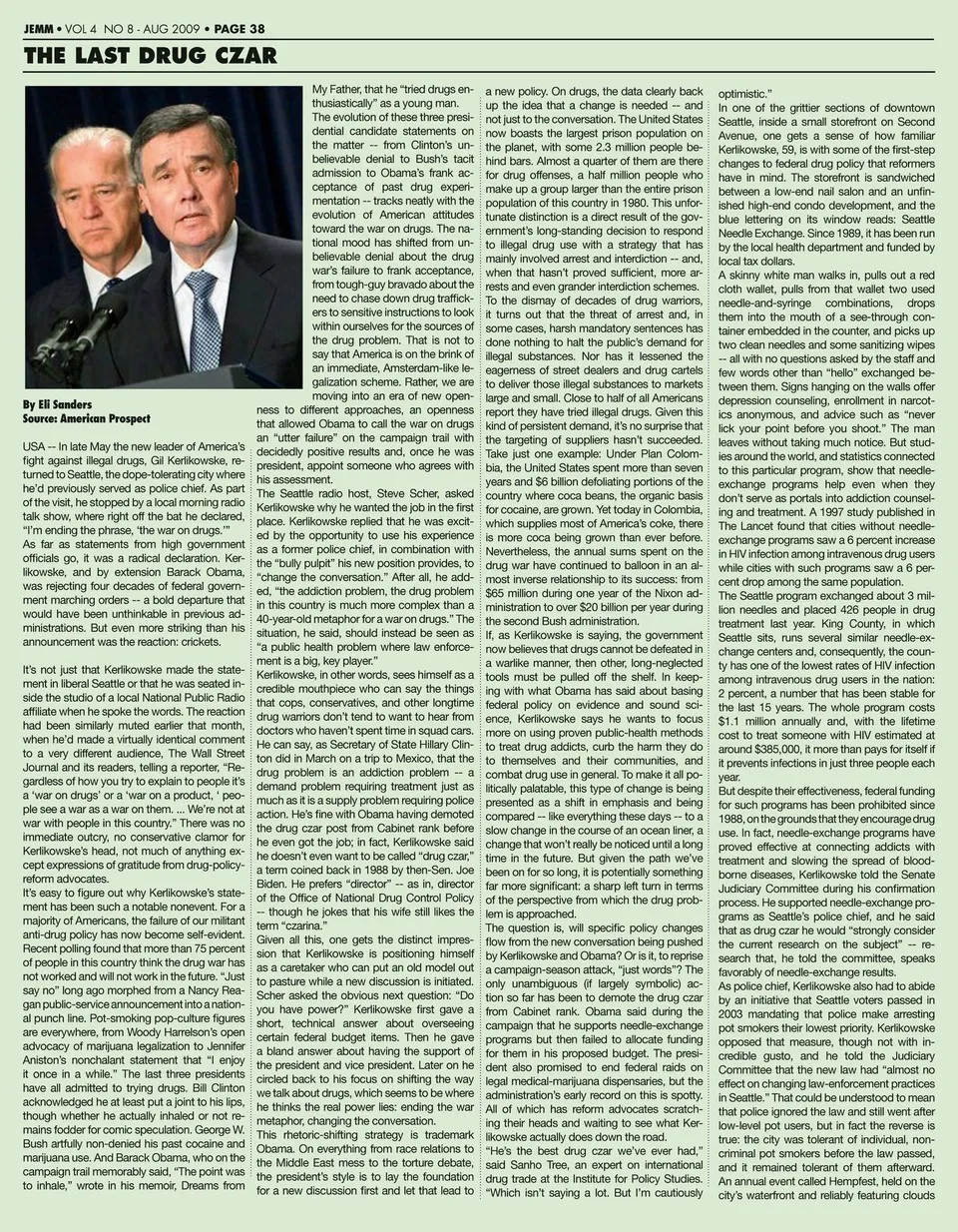 JEMM • VOL 4 NO 8 - AUG 2009 • PAGE 38

THE LAST DRUG CZAR

By Eli Sanders
Source: American Prospect

USA -- In late May the new leader of America's fight against illegal drugs, Gil Kerlikowske, returned to Seattle, the dope-tolerating city where he'd previously served as police chief. As part of the visit, he stopped by a local morning radio talk show, where right off the bat he declared, "I'm ending the phrase, 'the war on drugs.'"
As far as statements from high government officials go, it was a radical declaration. Kerlikowske, and by extension Barack Obama, was rejecting four decades of federal government marching orders -- a bold departure that would have been unthinkable in previous administrations. But even more striking than his announcement was the reaction: crickets.

It's not just that Kerlikowske made the statement in liberal Seattle or that he was seated inside the studio of a local National Public Radio affiliate when he spoke the words. The reaction had been similarly muted earlier that month, when he'd made a virtually identical comment to a very different audience, The Wall Street Journal and its readers, telling a reporter, "Regardless of how you try to explain to people it's a 'war on drugs' or a 'war on a product, ' people see a war as a war on them. ... We're not at war with people in this country." There was no immediate outcry, no conservative clamor for Kerlikowske's head, not much of anything except expressions of gratitude from drug-policy-reform advocates.
It's easy to figure out why Kerlikowske's statement has been such a notable nonevent. For a majority of Americans, the failure of our militant anti-drug policy has now become self-evident. Recent polling found that more than 75 percent of people in this country think the drug war has not worked and will not work in the future. "Just say no" long ago morphed from a Nancy Reagan public-service announcement into a national punch line. Pot-smoking pop-culture figures are everywhere, from Woody Harrelson's open advocacy of marijuana legalization to Jennifer Aniston's nonchalant statement that "I enjoy it once in a while." The last three presidents have all admitted to trying drugs. Bill Clinton acknowledged he at least put a joint to his lips, though whether he actually inhaled or not remains fodder for comic speculation. George W. Bush artfully non-denied his past cocaine and marijuana use. And Barack Obama, who on the campaign trail memorably said, "The point was to inhale," wrote in his memoir, Dreams from My Father, that he "tried drugs enthusiastically" as a young man.
The evolution of these three presidential candidate statements on the matter -- from Clinton's unbelievable denial to Bush's tacit admission to Obama's frank acceptance of past drug experimentation -- tracks neatly with the evolution of American attitudes toward the war on drugs. The national mood has shifted from unbelievable denial about the drug war's failure to frank acceptance, from tough-guy bravado about the need to chase down drug traffickers to sensitive instructions to look within ourselves for the sources of the drug problem. That is not to say that America is on the brink of an immediate, Amsterdam-like legalization scheme. Rather, we are moving into an era of new openness to different approaches, an openness that allowed Obama to call the war on drugs an "utter failure" on the campaign trail with decidedly positive results and, once he was president, appoint someone who agrees with his assessment.
The Seattle radio host, Steve Scher, asked Kerlikowske why he wanted the job in the first place. Kerlikowske replied that he was excited by the opportunity to use his experience as a former police chief, in combination with the "bully pulpit" his new position provides, to "change the conversation." After all, he added, "the addiction problem, the drug problem in this country is much more complex than a 40-year-old metaphor for a war on drugs." The situation, he said, should instead be seen as "a public health problem where law enforcement is a big, key player."
Kerlikowske, in other words, sees himself as a credible mouthpiece who can say the things that cops, conservatives, and other longtime drug warriors don't tend to want to hear from doctors who haven't spent time in squad cars. He can say, as Secretary of State Hillary Clinton did in March on a trip to Mexico, that the drug problem is an addiction problem -- a demand problem requiring treatment just as much as it is a supply problem requiring police action. He's fine with Obama having demoted the drug czar post from Cabinet rank before he even got the job; in fact, Kerlikowske said he doesn't even want to be called "drug czar," a term coined back in 1988 by then-Sen. Joe Biden. He prefers "director" -- as in, director of the Office of National Drug Control Policy -- though he jokes that his wife still likes the term "czarina."
Given all this, one gets the distinct impression that Kerlikowske is positioning himself as a caretaker who can put an old model out to pasture while a new discussion is initiated. Scher asked the obvious next question: "Do you have power?" Kerlikowske first gave a short, technical answer about overseeing certain federal budget items. Then he gave a bland answer about having the support of the president and vice president. Later on he circled back to his focus on shifting the way we talk about drugs, which seems to be where he thinks the real power lies: ending the war metaphor, changing the conversation.
This rhetoric-shifting strategy is trademark Obama. On everything from race relations to the Middle East mess to the torture debate, the president's style is to lay the foundation for a new discussion first and let that lead to a new policy. On drugs, the data clearly back up the idea that a change is needed -- and not just to the conversation. The United States now boasts the largest prison population on the planet, with some 2.3 million people behind bars. Almost a quarter of them are there for drug offenses, a half million people who make up a group larger than the entire prison population of this country in 1980. This unfortunate distinction is a direct result of the government's long-standing decision to respond to illegal drug use with a strategy that has mainly involved arrest and interdiction -- and, when that hasn't proved sufficient, more arrests and even grander interdiction schemes.
To the dismay of decades of drug warriors, it turns out that the threat of arrest and, in some cases, harsh mandatory sentences has done nothing to halt the public's demand for illegal substances. Nor has it lessened the eagerness of street dealers and drug cartels to deliver those illegal substances to markets large and small. Close to half of all Americans report they have tried illegal drugs. Given this kind of persistent demand, it's no surprise that the targeting of suppliers hasn't succeeded. Take just one example: Under Plan Colombia, the United States spent more than seven years and $6 billion defoliating portions of the country where coca beans, the organic basis for cocaine, are grown. Yet today in Colombia, which supplies most of America's coke, there is more coca being grown than ever before. Nevertheless, the annual sums spent on the drug war have continued to balloon in an almost inverse relationship to its success: from $65 million during one year of the Nixon administration to over $20 billion per year during the second Bush administration.
If, as Kerlikowske is saying, the government now believes that drugs cannot be defeated in a warlike manner, then other, long-neglected tools must be pulled off the shelf. In keeping with what Obama has said about basing federal policy on evidence and sound science, Kerlikowske says he wants to focus more on using proven public-health methods to treat drug addicts, curb the harm they do to themselves and their communities, and combat drug use in general. To make it all politically palatable, this type of change is being presented as a shift in emphasis and being compared -- like everything these days -- to a slow change in the course of an ocean liner, a change that won't really be noticed until a long time in the future. But given the path we've been on for so long, it is potentially something far more significant: a sharp left turn in terms of the perspective from which the drug problem is approached.
The question is, will specific policy changes flow from the new conversation being pushed by Kerlikowske and Obama? Or is it, to reprise a campaign-season attack, "just words"? The only unambiguous (if largely symbolic) action so far has been to demote the drug czar from Cabinet rank. Obama said during the campaign that he supports needle-exchange programs but then failed to allocate funding for them in his proposed budget. The president also promised to end federal raids on legal medical-marijuana dispensaries, but the administration's early record on this is spotty. All of which has reform advocates scratching their heads and waiting to see what Kerlikowske actually does down the road.
"He's the best drug czar we've ever had," said Sanho Tree, an expert on international drug trade at the Institute for Policy Studies. "Which isn't saying a lot. But I'm cautiously optimistic."
In one of the grittier sections of downtown Seattle, inside a small storefront on Second Avenue, one gets a sense of how familiar Kerlikowske, 59, is with some of the first-step changes to federal drug policy that reformers have in mind. The storefront is sandwiched between a low-end nail salon and an unfinished high-end condo development, and the blue lettering on its window reads: Seattle Needle Exchange. Since 1989, it has been run by the local health department and funded by local tax dollars.
A skinny white man walks in, pulls out a red cloth wallet, pulls from that wallet two used needle-and-syringe combinations, drops them into the mouth of a see-through container embedded in the counter, and picks up two clean needles and some sanitizing wipes -- all with no questions asked by the staff and few words other than "hello" exchanged between them. Signs hanging on the walls offer depression counseling, enrollment in narcotics anonymous, and advice such as "never lick your point before you shoot." The man leaves without taking much notice. But studies around the world, and statistics connected to this particular program, show that needle-exchange programs help even when they don't serve as portals into addiction counseling and treatment. A 1997 study published in The Lancet found that cities without needle-exchange programs saw a 6 percent increase in HIV infection among intravenous drug users while cities with such programs saw a 6 percent drop among the same population.
The Seattle program exchanged about 3 million needles and placed 426 people in drug treatment last year. King County, in which Seattle sits, runs several similar needle-exchange centers and, consequently, the county has one of the lowest rates of HIV infection among intravenous drug users in the nation: 2 percent, a number that has been stable for the last 15 years. The whole program costs $1.1 million annually and, with the lifetime cost to treat someone with HIV estimated at around $385,000, it more than pays for itself if it prevents infections in just three people each year.
But despite their effectiveness, federal funding for such programs has been prohibited since 1988, on the grounds that they encourage drug use. In fact, needle-exchange programs have proved effective at connecting addicts with treatment and slowing the spread of blood-borne diseases, Kerlikowske told the Senate Judiciary Committee during his confirmation process. He supported needle-exchange programs as Seattle's police chief, and he said that as drug czar he would "strongly consider the current research on the subject" -- research that, he told the committee, speaks favorably of needle-exchange results.
As police chief, Kerlikowske also had to abide by an initiative that Seattle voters passed in 2003 mandating that police make arresting pot smokers their lowest priority. Kerlikowske opposed that measure, though not with incredible gusto, and he told the Judiciary Committee that the new law had "almost no effect on changing law-enforcement practices in Seattle." That could be understood to mean that police ignored the law and still went after low-level pot users, but in fact the reverse is true: the city was tolerant of individual, non-criminal pot smokers before the law passed, and it remained tolerant of them afterward. An annual event called Hempfest, held on the city's waterfront and reliably featuring clouds